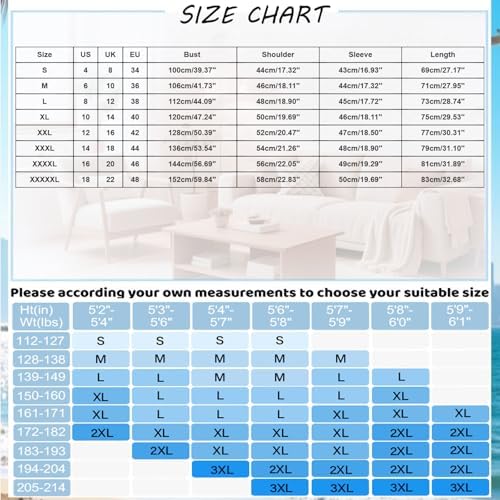 SIZE CHART

| Size | US | UK | EU | Bust | Shoulder | Sleeve | Length |
|---|---|---|---|---|---|---|---|
| S | 4 | 8 | 34 | 100cm/39.37" | 44cm/17.32" | 43cm/16.93" | 69cm/27.17" |
| M | 6 | 10 | 36 | 106cm/41.73" | 46cm/18.11" | 44cm/17.32" | 71cm/27.95" |
| L | 8 | 12 | 38 | 112cm/44.09" | 48cm/18.90" | 45cm/17.72" | 73cm/28.74" |
| XL | 10 | 14 | 40 | 120cm/47.24" | 50cm/19.69" | 46cm/18.11" | 75cm/29.53" |
| XXL | 12 | 16 | 42 | 128cm/50.39" | 52cm/20.47" | 47cm/18.50" | 77cm/30.31" |
| XXXL | 14 | 18 | 44 | 136cm/53.54" | 54cm/21.26" | 48cm/18.90" | 79cm/31.10" |
| XXXXL | 16 | 20 | 46 | 144cm/56.69" | 56cm/22.05" | 49cm/19.29" | 81cm/31.89" |
| XXXXXL | 18 | 22 | 48 | 152cm/59.84" | 58cm/22.83" | 50cm/19.69" | 83cm/32.68" |

Please according your own measurements to choose your suitable size

| Ht(in) Wt(lbs) | 5'2"-5'4" | 5'3"-5'6" | 5'4"-5'7" | 5'6"-5'8" | 5'7"-5'9" | 5'8"-6'0" | 5'9"-6'1" |
|---|---|---|---|---|---|---|---|
| 112-127 | S | S | S | S | | | |
| 128-138 | M | M | M | M | M | | |
| 139-149 | L | L | M | M | L | L | |
| 150-160 | XL | L | L | L | L | XL | |
| 161-171 | XL | L | L | L | XL | XL | XL |
| 172-182 | 2XL | XL | XL | XL | XL | 2XL | 2XL |
| 183-193 | | 2XL | XL | XL | XL | 2XL | 2XL |
| 194-204 | | | 3XL | 2XL | 2XL | 2XL | 2XL |
| 205-214 | | | | 3XL | 3XL | 3XL | 3XL |